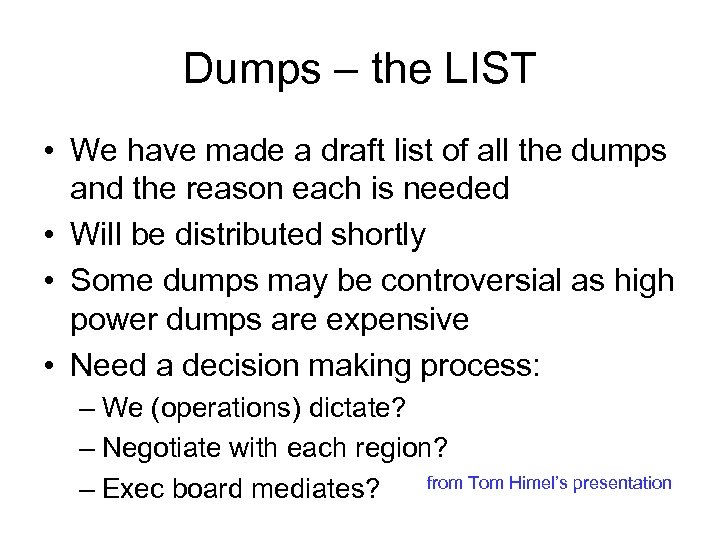 Dumps – the LIST

• We have made a draft list of all the dumps and the reason each is needed
• Will be distributed shortly
• Some dumps may be controversial as high power dumps are expensive
• Need a decision making process:
– We (operations) dictate?
– Negotiate with each region?
– Exec board mediates?

from Tom Himel's presentation